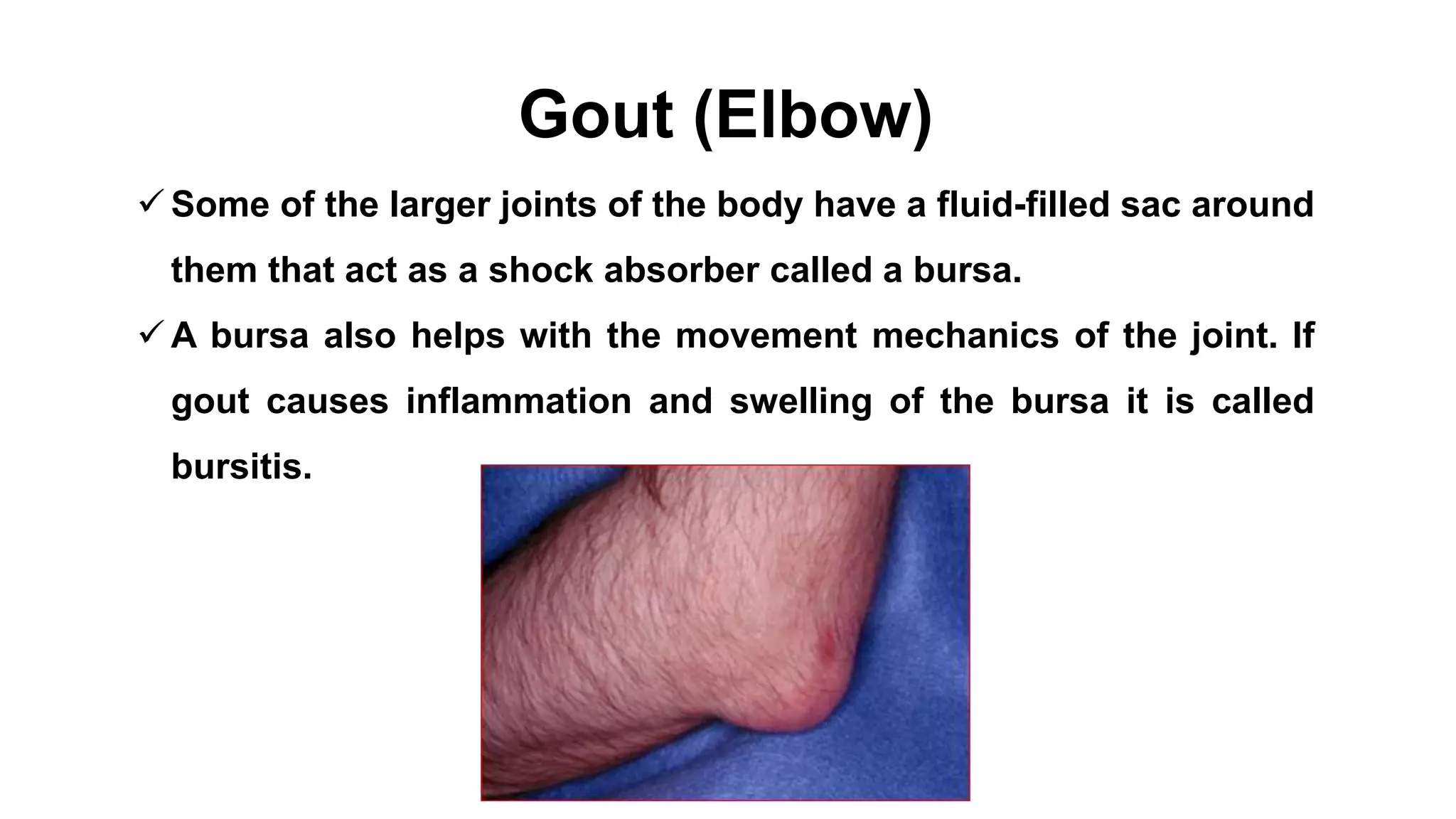 Gout (Elbow)

✓ Some of the larger joints of the body have a fluid-filled sac around them that act as a shock absorber called a bursa.

✓ A bursa also helps with the movement mechanics of the joint. If gout causes inflammation and swelling of the bursa it is called bursitis.